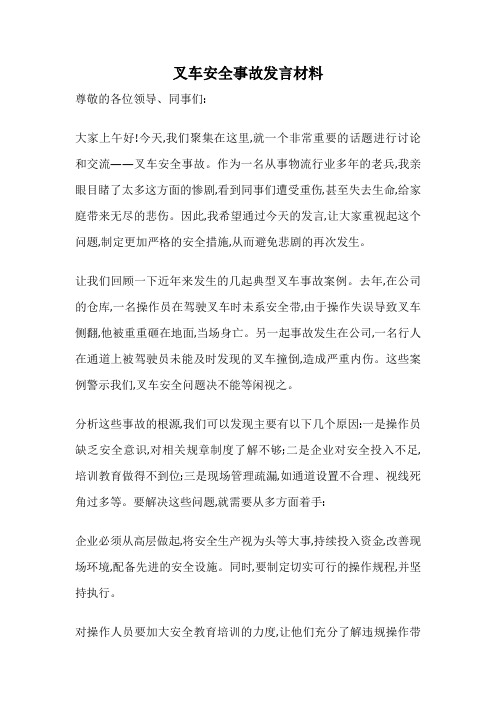 叉车安全事故发言材料

尊敬的各位领导、同事们:

大家上午好!今天,我们聚集在这里,就一个非常重要的话题进行讨论和交流——叉车安全事故。作为一名从事物流行业多年的老兵,我亲眼目睹了太多这方面的惨剧,看到同事们遭受重伤,甚至失去生命,给家庭带来无尽的悲伤。因此,我希望通过今天的发言,让大家重视起这个问题,制定更加严格的安全措施,从而避免悲剧的再次发生。

让我们回顾一下近年来发生的几起典型叉车事故案例。去年,在公司的仓库,一名操作员在驾驶叉车时未系安全带,由于操作失误导致叉车侧翻,他被重重砸在地面,当场身亡。另一起事故发生在公司,一名行人在通道上被驾驶员未能及时发现的叉车撞倒,造成严重内伤。这些案例警示我们,叉车安全问题决不能等闲视之。

分析这些事故的根源,我们可以发现主要有以下几个原因:一是操作员缺乏安全意识,对相关规章制度了解不够;二是企业对安全投入不足,培训教育做得不到位;三是现场管理疏漏,如通道设置不合理、视线死角过多等。要解决这些问题,就需要从多方面着手:

企业必须从高层做起,将安全生产视为头等大事,持续投入资金,改善现场环境,配备先进的安全设施。同时,要制定切实可行的操作规程,并坚持执行。

对操作人员要加大安全教育培训的力度,让他们充分了解违规操作带